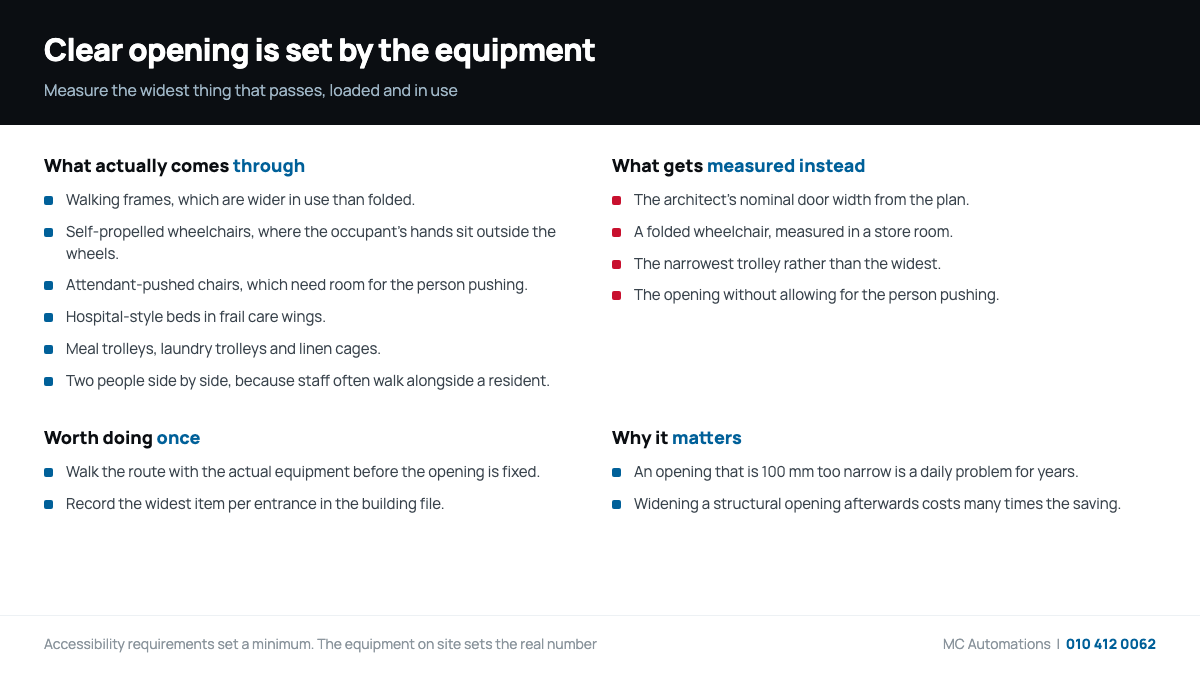 Clear opening is set by the equipment

Measure the widest thing that passes, loaded and in use

What actually comes through

• Walking frames, which are wider in use than folded.
• Self-propelled wheelchairs, where the occupant's hands sit outside the wheels.
• Attendant-pushed chairs, which need room for the person pushing.
• Hospital-style beds in frail care wings.
• Meal trolleys, laundry trolleys and linen cages.
• Two people side by side, because staff often walk alongside a resident.

What gets measured instead

• The architect's nominal door width from the plan.
• A folded wheelchair, measured in a store room.
• The narrowest trolley rather than the widest.
• The opening without allowing for the person pushing.

Worth doing once

• Walk the route with the actual equipment before the opening is fixed.
• Record the widest item per entrance in the building file.

Why it matters

• An opening that is 100 mm too narrow is a daily problem for years.
• Widening a structural opening afterwards costs many times the saving.

Accessibility requirements set a minimum. The equipment on site sets the real number

MC Automations | 010 412 0062